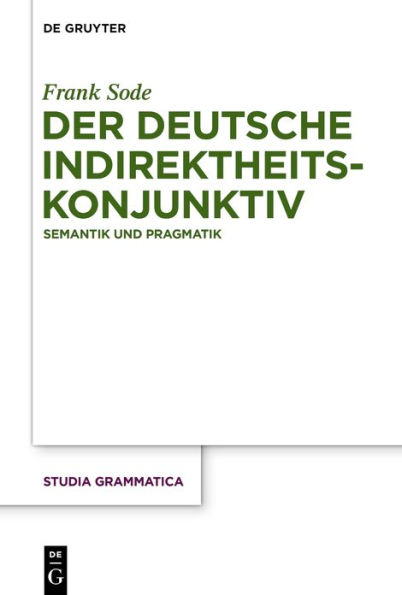 DE GRUYTER

Frank Sode

DER DEUTSCHE INDIREKTHEITS-KONJUNKTIV

SEMANTIK UND PRAGMATIK

STUDIA GRAMMATICA

DE G